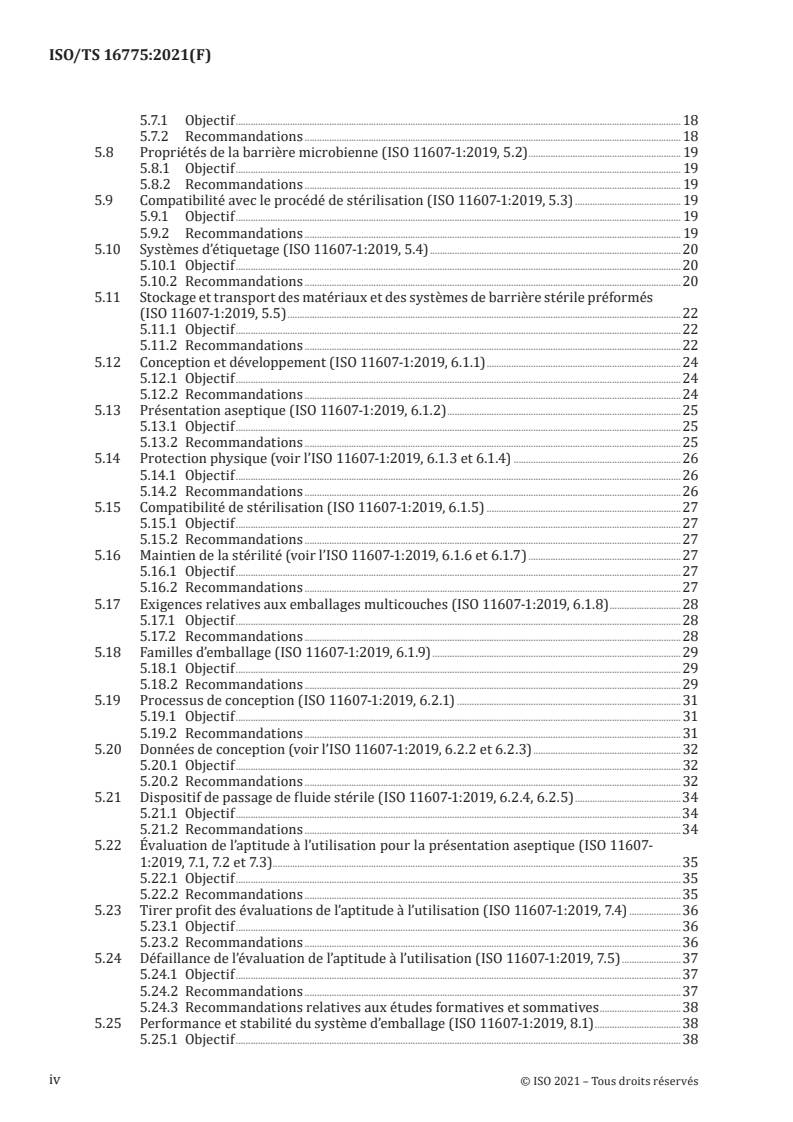 ISO/TS 16775:2021(F)

5.7.1 Objectif 18
5.7.2 Recommandations 18
5.8 Propriétés de la barrière microbienne (ISO 11607-1:2019, 5.2) 19
5.8.1 Objectif 19
5.8.2 Recommandations 19
5.9 Compatibilité avec le procédé de stérilisation (ISO 11607-1:2019, 5.3) 19
5.9.1 Objectif 19
5.9.2 Recommandations 19
5.10 Systèmes d'étiquetage (ISO 11607-1:2019, 5.4) 20
5.10.1 Objectif 20
5.10.2 Recommandations 20
5.11 Stockage et transport des matériaux et des systèmes de barrière stérile préformés (ISO 11607-1:2019, 5.5) 22
5.11.1 Objectif 22
5.11.2 Recommandations 22
5.12 Conception et développement (ISO 11607-1:2019, 6.1.1) 24
5.12.1 Objectif 24
5.12.2 Recommandations 24
5.13 Présentation aseptique (ISO 11607-1:2019, 6.1.2) 25
5.13.1 Objectif 25
5.13.2 Recommandations 25
5.14 Protection physique (voir l'ISO 11607-1:2019, 6.1.3 et 6.1.4) 26
5.14.1 Objectif 26
5.14.2 Recommandations 26
5.15 Compatibilité de stérilisation (ISO 11607-1:2019, 6.1.5) 27
5.15.1 Objectif 27
5.15.2 Recommandations 27
5.16 Maintien de la stérilité (voir l'ISO 11607-1:2019, 6.1.6 et 6.1.7) 27
5.16.1 Objectif 27
5.16.2 Recommandations 27
5.17 Exigences relatives aux emballages multicouches (ISO 11607-1:2019, 6.1.8) 28
5.17.1 Objectif 28
5.17.2 Recommandations 28
5.18 Familles d'emballage (ISO 11607-1:2019, 6.1.9) 29
5.18.1 Objectif 29
5.18.2 Recommandations 29
5.19 Processus de conception (ISO 11607-1:2019, 6.2.1) 31
5.19.1 Objectif 31
5.19.2 Recommandations 31
5.20 Données de conception (voir l'ISO 11607-1:2019, 6.2.2 et 6.2.3) 32
5.20.1 Objectif 32
5.20.2 Recommandations 32
5.21 Dispositif de passage de fluide stérile (ISO 11607-1:2019, 6.2.4, 6.2.5) 34
5.21.1 Objectif 34
5.21.2 Recommandations 34
5.22 Évaluation de l'aptitude à l'utilisation pour la présentation aseptique (ISO 11607-1:2019, 7.1, 7.2 et 7.3) 35
5.22.1 Objectif 35
5.22.2 Recommandations 35
5.23 Tirer profit des évaluations de l'aptitude à l'utilisation (ISO 11607-1:2019, 7.4) 36
5.23.1 Objectif 36
5.23.2 Recommandations 36
5.24 Défaillance de l'évaluation de l'aptitude à l'utilisation (ISO 11607-1:2019, 7.5) 37
5.24.1 Objectif 37
5.24.2 Recommandations 37
5.24.3 Recommandations relatives aux études formatives et sommatives 38
5.25 Performance et stabilité du système d'emballage (ISO 11607-1:2019, 8.1) 38
5.25.1 Objectif 38

iv © ISO 2021 – Tous droits réservés